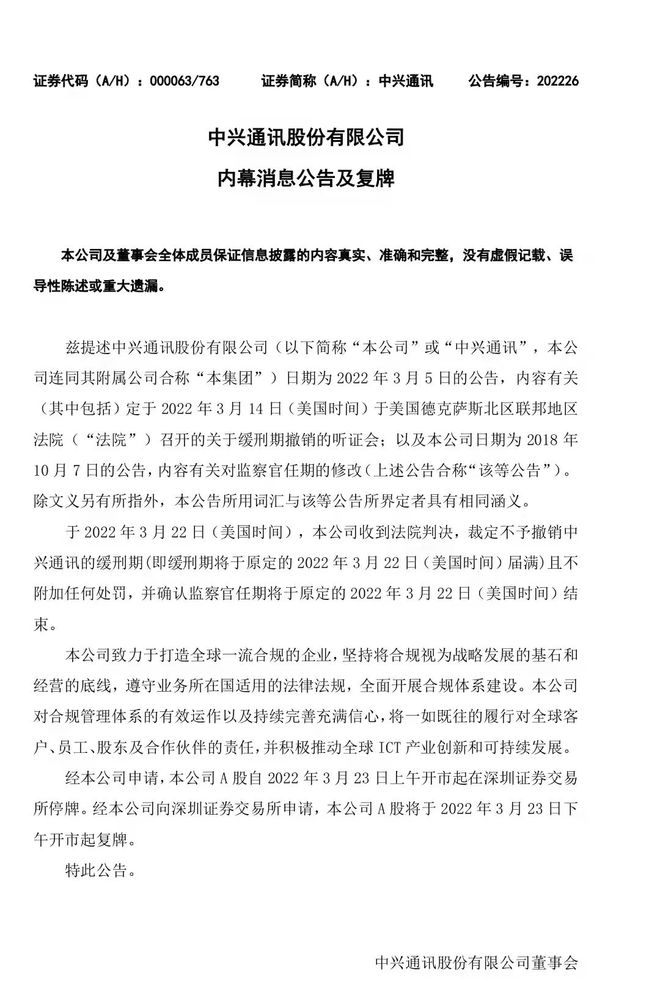 证券代码（A/H）：000063/763　　证券简称（A/H）：中兴通讯　　公告编号：202226

中兴通讯股份有限公司
内幕消息公告及复牌

本公司及董事会全体成员保证信息披露的内容真实、准确和完整，没有虚假记载、误导性陈述或重大遗漏。

兹提述中兴通讯股份有限公司（以下简称“本公司”或“中兴通讯”，本公司连同其附属公司合称“本集团”）日期为 2022 年 3 月 5 日的公告，内容有关（其中包括）定于 2022 年 3 月 14 日（美国时间）于美国德克萨斯北区联邦地区法院（“法院”）召开的关于缓刑期撤销的听证会；以及本公司日期为 2018 年 10 月 7 日的公告，内容有关对监察官任期的修改（上述公告合称“该等公告”）。除文义另有所指外，本公告所用词汇与该等公告所界定者具有相同涵义。

于 2022 年 3 月 22 日（美国时间），本公司收到法院判决，裁定不予撤销中兴通讯的缓刑期（即缓刑期将于原定的 2022 年 3 月 22 日（美国时间）届满）且不附加任何处罚，并确认监察官任期将于原定的 2022 年 3 月 22 日（美国时间）结束。

本公司致力于打造全球一流合规的企业，坚持将合规视为战略发展的基石和经营的底线，遵守业务所在国适用的法律法规，全面开展合规体系建设。本公司对合规管理体系的有效运作以及持续完善充满信心，将一如既往的履行对全球客户、员工、股东及合作伙伴的责任，并积极推动全球 ICT 产业创新和可持续发展。

经本公司申请，本公司 A 股自 2022 年 3 月 23 日上午开市起在深圳证券交易所停牌。经本公司向深圳证券交易所申请，本公司 A 股将于 2022 年 3 月 23 日下午开市起复牌。

特此公告。

中兴通讯股份有限公司董事会